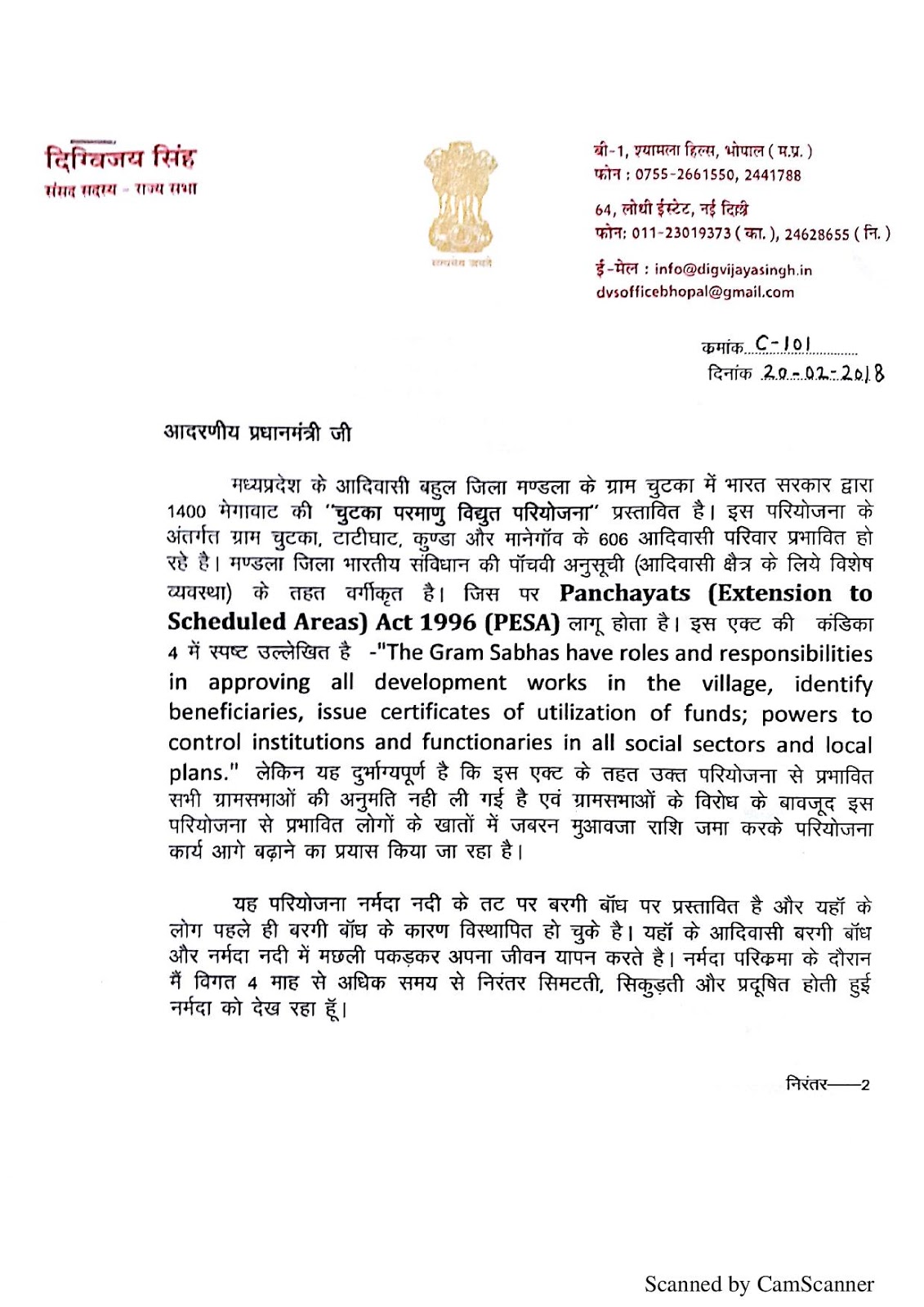 दिग्विजय सिंह
संसद सदस्य - राज्य सभा

सत्यमेव जयते

बी-1, श्यामला हिल्स, भोपाल ( म.प्र. )
फोन : 0755-2661550, 2441788

64, लोधी ईस्टेट, नई दिल्ली
फोन: 011-23019373 ( का. ), 24628655 ( नि. )

ई-मेल : info@digvijayasingh.in
dvsofficebhopal@gmail.com

कमांक C-101
दिनांक 20-02-2018

आदरणीय प्रधानमंत्री जी

मध्यप्रदेश के आदिवासी बहुल जिला मण्डला के ग्राम चुटका में भारत सरकार द्वारा 1400 मेगावाट की "चुटका परमाणु विद्युत परियोजना" प्रस्तावित है। इस परियोजना के अंतर्गत ग्राम चुटका, टाटीघाट, कुण्डा और मानेगॉव के 606 आदिवासी परिवार प्रभावित हो रहे है। मण्डला जिला भारतीय संविधान की पॉचवी अनुसूची (आदिवासी क्षैत्र के लिये विशेष व्यवस्था) के तहत वर्गीकृत है। जिस पर Panchayats (Extension to Scheduled Areas) Act 1996 (PESA) लागू होता है। इस एक्ट की कंडिका 4 में स्पष्ट उल्लेखित है -"The Gram Sabhas have roles and responsibilities in approving all development works in the village, identify beneficiaries, issue certificates of utilization of funds; powers to control institutions and functionaries in all social sectors and local plans." लेकिन यह दुर्भाग्यपूर्ण है कि इस एक्ट के तहत उक्त परियोजना से प्रभावित सभी ग्रामसभाओं की अनुमति नही ली गई है एवं ग्रामसभाओं के विरोध के बावजूद इस परियोजना से प्रभावित लोगों के खातों में जबरन मुआवजा राशि जमा करके परियोजना कार्य आगे बढ़ाने का प्रयास किया जा रहा है।

यह परियोजना नर्मदा नदी के तट पर बरगी बॉध पर प्रस्तावित है और यहॉ के लोग पहले ही बरगी बॉध के कारण विस्थापित हो चुके है। यहॉ के आदिवासी बरगी बॉध और नर्मदा नदी में मछली पकड़कर अपना जीवन यापन करते है। नर्मदा परिकमा के दौरान मैं विगत 4 माह से अधिक समय से निरंतर सिमटती, सिकुड़ती और प्रदूषित होती हुई नर्मदा को देख रहा हूँ।

निरंतर——2

Scanned by CamScanner